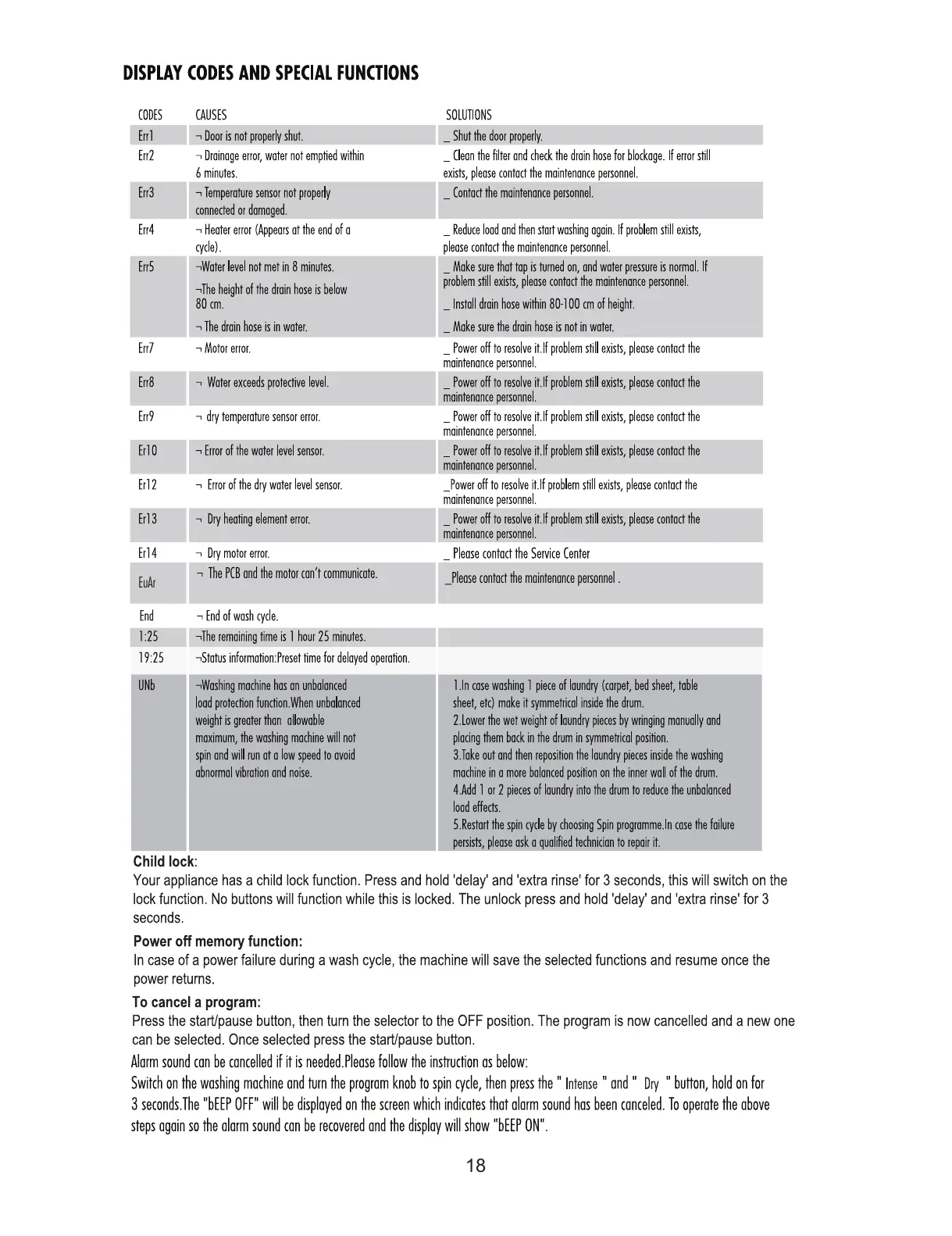 DISPLAY CODES AND SPECIAL FUNCTIONS

| CODES | CAUSES | SOLUTIONS |
|---|---|---|
| Err1 | ¬ Door is not properly shut. | _ Shut the door properly. |
| Err2 | ¬ Drainage error, water not emptied within 6 minutes. | _ Clean the filter and check the drain hose for blockage. If error still exists, please contact the maintenance personnel. |
| Err3 | ¬ Temperature sensor not properly connected or damaged. | _ Contact the maintenance personnel. |
| Err4 | ¬ Heater error (Appears at the end of a cycle). | _ Reduce load and then start washing again. If problem still exists, please contact the maintenance personnel. |
| Err5 | ¬Water level not met in 8 minutes. ¬The height of the drain hose is below 80 cm. ¬ The drain hose is in water. | _ Make sure that tap is turned on, and water pressure is normal. If problem still exists, please contact the maintenance personnel. _ Install drain hose within 80-100 cm of height. _ Make sure the drain hose is not in water. |
| Err7 | ¬ Motor error. | _ Power off to resolve it.If problem still exists, please contact the maintenance personnel. |
| Err8 | ¬ Water exceeds protective level. | _ Power off to resolve it.If problem still exists, please contact the maintenance personnel. |
| Err9 | ¬ dry temperature sensor error. | _ Power off to resolve it.If problem still exists, please contact the maintenance personnel. |
| Er10 | ¬ Error of the water level sensor. | _ Power off to resolve it.If problem still exists, please contact the maintenance personnel. |
| Er12 | ¬ Error of the dry water level sensor. | _Power off to resolve it.If problem still exists, please contact the maintenance personnel. |
| Er13 | ¬ Dry heating element error. | _ Power off to resolve it.If problem still exists, please contact the maintenance personnel. |
| Er14 | ¬ Dry motor error. | _ Please contact the Service Center |
| EuAr | ¬ The PCB and the motor can't communicate. | _Please contact the maintenance personnel . |
| End | ¬ End of wash cycle. | |
| 1:25 | ¬The remaining time is 1 hour 25 minutes. | |
| 19:25 | ¬Status information:Preset time for delayed operation. | |
| UNb | ¬Washing machine has an unbalanced load protection function.When unbalanced weight is greater than allowable maximum, the washing machine will not spin and will run at a low speed to avoid abnormal vibration and noise. | 1.In case washing 1 piece of laundry (carpet, bed sheet, table sheet, etc) make it symmetrical inside the drum. 2.Lower the wet weight of laundry pieces by wringing manually and placing them back in the drum in symmetrical position. 3.Take out and then reposition the laundry pieces inside the washing machine in a more balanced position on the inner wall of the drum. 4.Add 1 or 2 pieces of laundry into the drum to reduce the unbalanced load effects. 5.Restart the spin cycle by choosing Spin programme.In case the failure persists, please ask a qualified technician to repair it. |

Child lock:
Your appliance has a child lock function. Press and hold 'delay' and 'extra rinse' for 3 seconds, this will switch on the lock function. No buttons will function while this is locked. The unlock press and hold 'delay' and 'extra rinse' for 3 seconds.

Power off memory function:
In case of a power failure during a wash cycle, the machine will save the selected functions and resume once the power returns.

To cancel a program:
Press the start/pause button, then turn the selector to the OFF position. The program is now cancelled and a new one can be selected. Once selected press the start/pause button.

Alarm sound can be cancelled if it is needed.Please follow the instruction as below:
Switch on the washing machine and turn the program knob to spin cycle, then press the " Intense " and " Dry " button, hold on for 3 seconds.The "bEEP OFF" will be displayed on the screen which indicates that alarm sound has been canceled. To operate the above steps again so the alarm sound can be recovered and the display will show "bEEP ON".

18